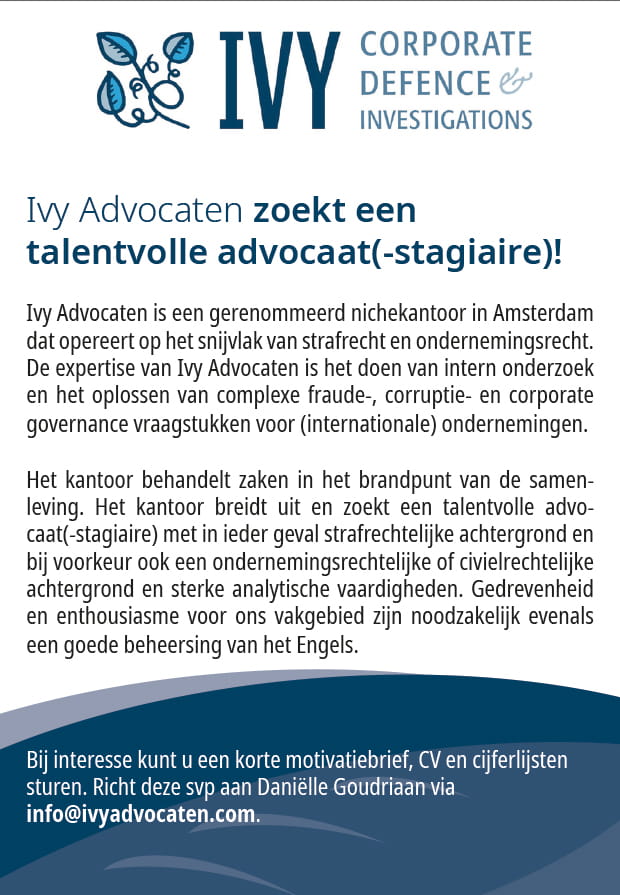 IVY CORPORATE DEFENCE & INVESTIGATIONS

Ivy Advocaten zoekt een talentvolle advocaat(-stagiaire)!

Ivy Advocaten is een gerenommeerd nichekantoor in Amsterdam dat opereert op het snijvlak van strafrecht en ondernemingsrecht. De expertise van Ivy Advocaten is het doen van intern onderzoek en het oplossen van complexe fraude-, corruptie- en corporate governance vraagstukken voor (internationale) ondernemingen.

Het kantoor behandelt zaken in het brandpunt van de samenleving. Het kantoor breidt uit en zoekt een talentvolle advocaat(-stagiaire) met in ieder geval strafrechtelijke achtergrond en bij voorkeur ook een ondernemingsrechtelijke of civielrechtelijke achtergrond en sterke analytische vaardigheden. Gedrevenheid en enthousiasme voor ons vakgebied zijn noodzakelijk evenals een goede beheersing van het Engels.

Bij interesse kunt u een korte motivatiebrief, CV en cijferlijsten sturen. Richt deze svp aan Daniëlle Goudriaan via info@ivyadvocaten.com.